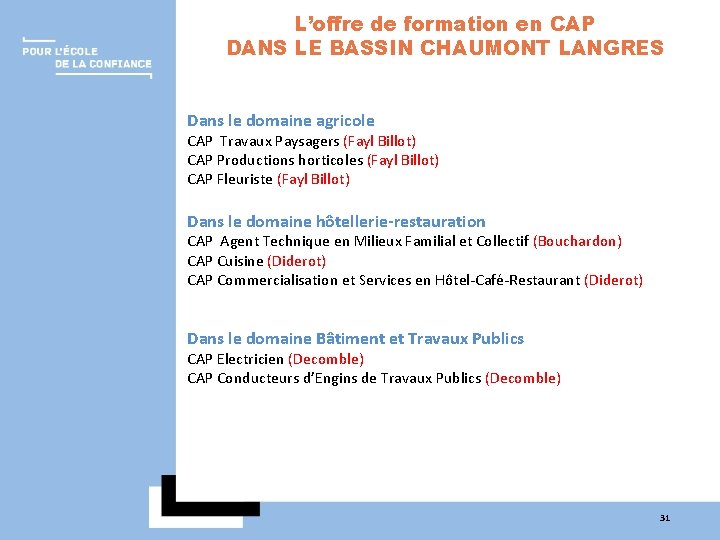 POUR L'ÉCOLE
DE LA CONFIANCE

L'offre de formation en CAP
DANS LE BASSIN CHAUMONT LANGRES

Dans le domaine agricole
CAP Travaux Paysagers (Fayl Billot)
CAP Productions horticoles (Fayl Billot)
CAP Fleuriste (Fayl Billot)

Dans le domaine hôtellerie-restauration
CAP Agent Technique en Milieux Familial et Collectif (Bouchardon)
CAP Cuisine (Diderot)
CAP Commercialisation et Services en Hôtel-Café-Restaurant (Diderot)

Dans le domaine Bâtiment et Travaux Publics
CAP Electricien (Decomble)
CAP Conducteurs d'Engins de Travaux Publics (Decomble)

31